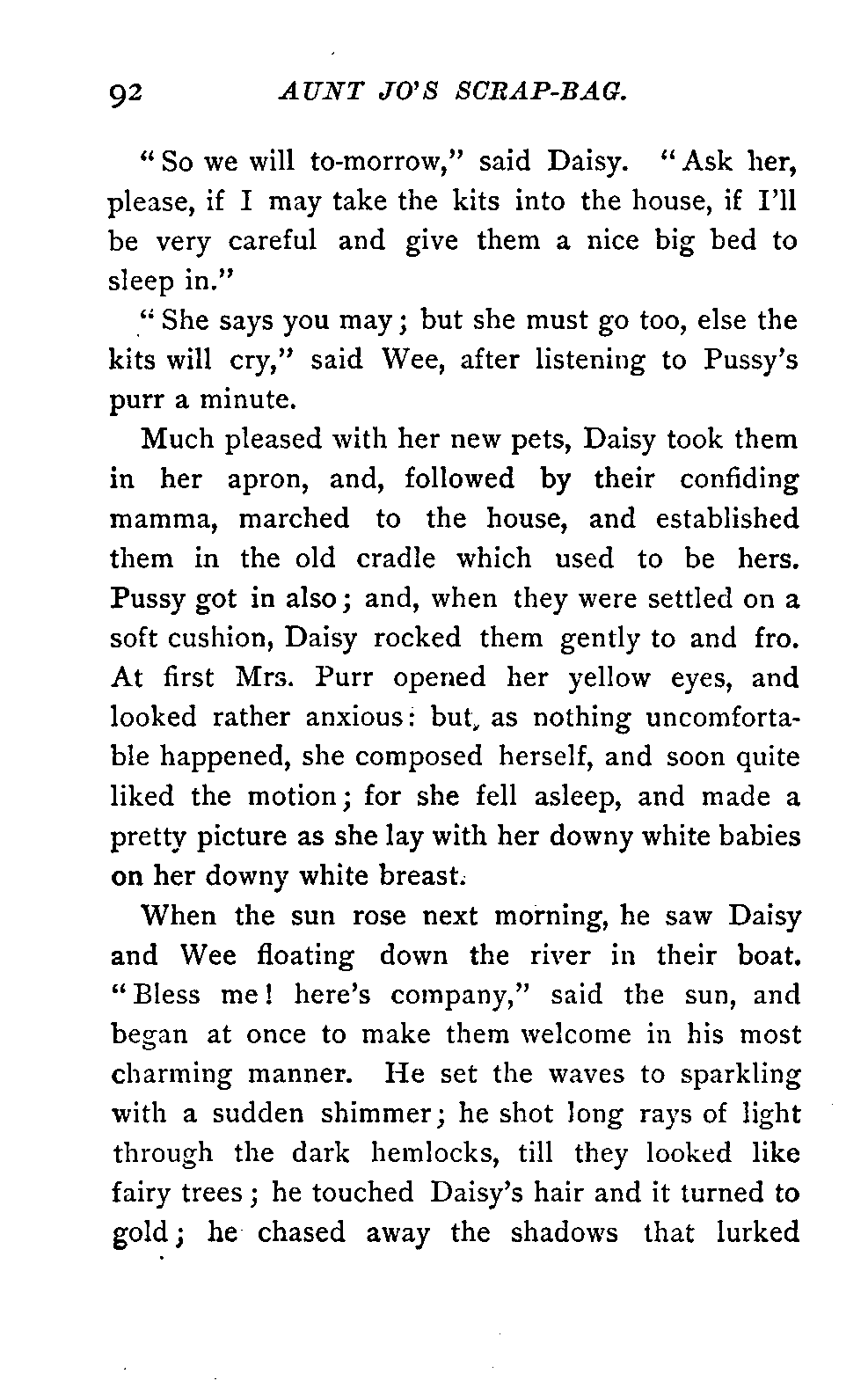 92 AUNT JO'S SCRAP-BAG.

"So we will to-morrow," said Daisy. "Ask her, please, if I may take the kits into the house, if I'll be very careful and give them a nice big bed to sleep in."

"She says you may; but she must go too, else the kits will cry," said Wee, after listening to Pussy's purr a minute.

Much pleased with her new pets, Daisy took them in her apron, and, followed by their confiding mamma, marched to the house, and established them in the old cradle which used to be hers. Pussy got in also; and, when they were settled on a soft cushion, Daisy rocked them gently to and fro. At first Mrs. Purr opened her yellow eyes, and looked rather anxious: but, as nothing uncomfortable happened, she composed herself, and soon quite liked the motion; for she fell asleep, and made a pretty picture as she lay with her downy white babies on her downy white breast.

When the sun rose next morning, he saw Daisy and Wee floating down the river in their boat. "Bless me! here's company," said the sun, and began at once to make them welcome in his most charming manner. He set the waves to sparkling with a sudden shimmer; he shot long rays of light through the dark hemlocks, till they looked like fairy trees; he touched Daisy's hair and it turned to gold; he chased away the shadows that lurked